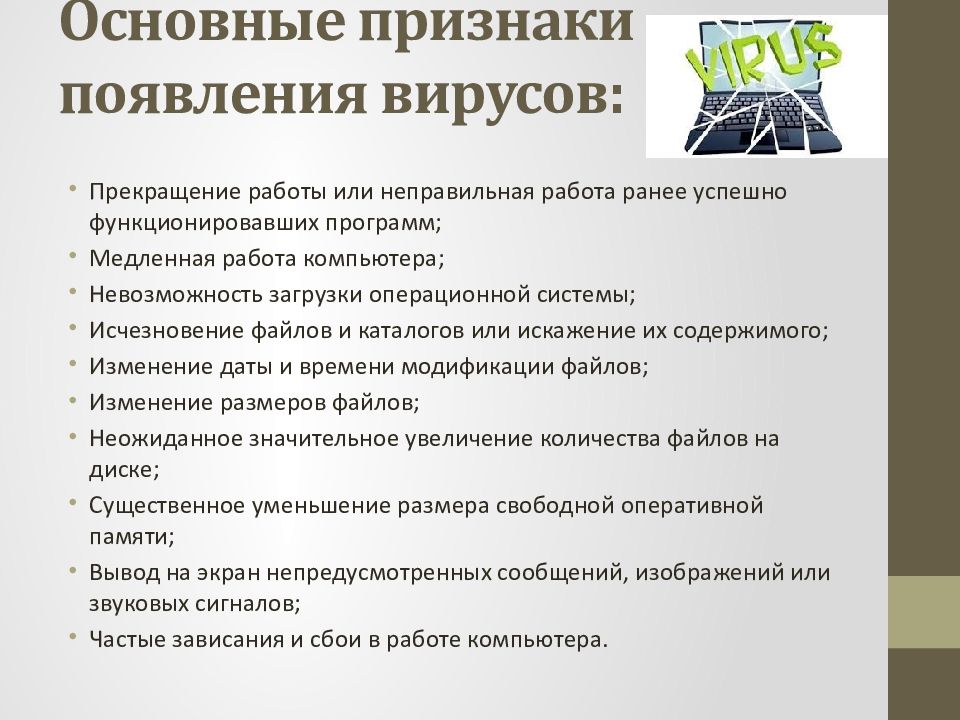 Основные признаки появления вирусов:

VIRUS

• Прекращение работы или неправильная работа ранее успешно функционировавших программ;
• Медленная работа компьютера;
• Невозможность загрузки операционной системы;
• Исчезновение файлов и каталогов или искажение их содержимого;
• Изменение даты и времени модификации файлов;
• Изменение размеров файлов;
• Неожиданное значительное увеличение количества файлов на диске;
• Существенное уменьшение размера свободной оперативной памяти;
• Вывод на экран непредусмотренных сообщений, изображений или звуковых сигналов;
• Частые зависания и сбои в работе компьютера.